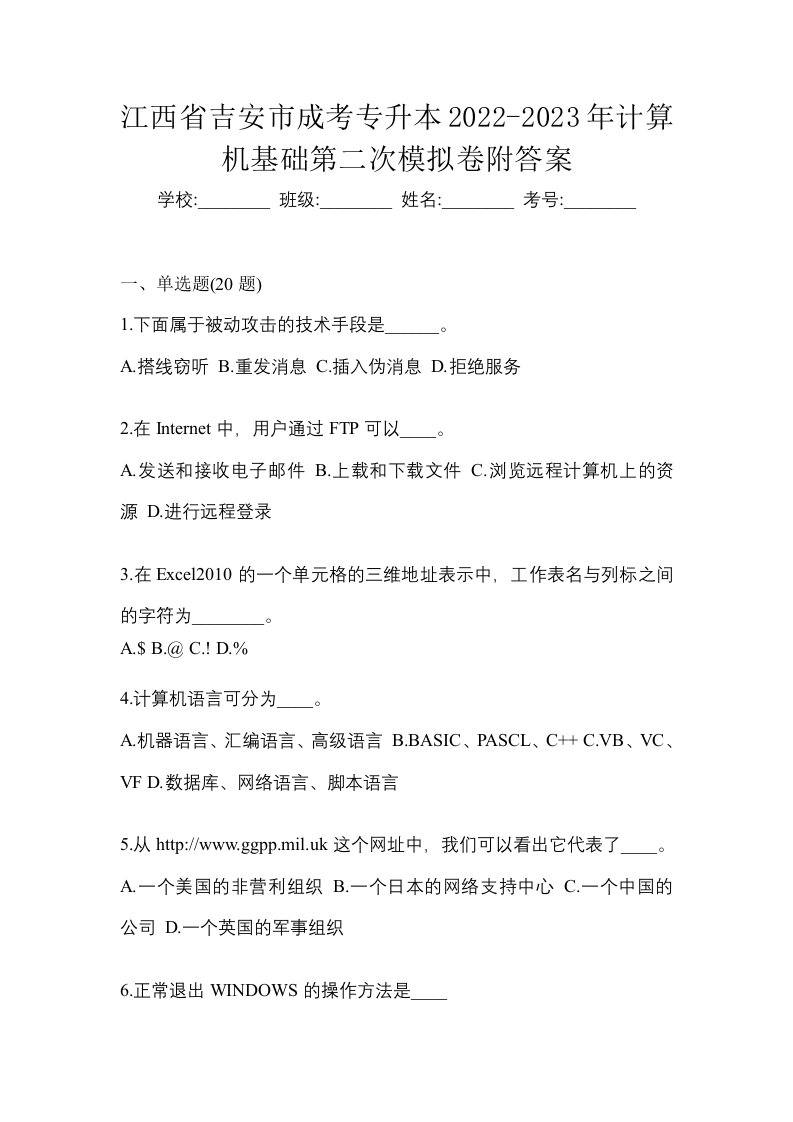 江西省吉安市成考专升本2022-2023年计算机基础第二次模拟卷附答案

学校:________ 班级:________ 姓名:________ 考号:________

一、单选题(20 题)

1.下面属于被动攻击的技术手段是______。

A.搭线窃听 B.重发消息 C.插入伪消息 D.拒绝服务

2.在 Internet 中，用户通过 FTP 可以____。

A.发送和接收电子邮件 B.上载和下载文件 C.浏览远程计算机上的资源 D.进行远程登录

3.在 Excel2010 的一个单元格的三维地址表示中，工作表名与列标之间的字符为________。

A.$ B.@ C.! D.%

4.计算机语言可分为____。

A.机器语言、汇编语言、高级语言 B.BASIC、PASCL、C++ C.VB、VC、VF D.数据库、网络语言、脚本语言

5.从 http://www.ggpp.mil.uk 这个网址中，我们可以看出它代表了____。

A.一个美国的非营利组织 B.一个日本的网络支持中心 C.一个中国的公司 D.一个英国的军事组织

6.正常退出 WINDOWS 的操作方法是____